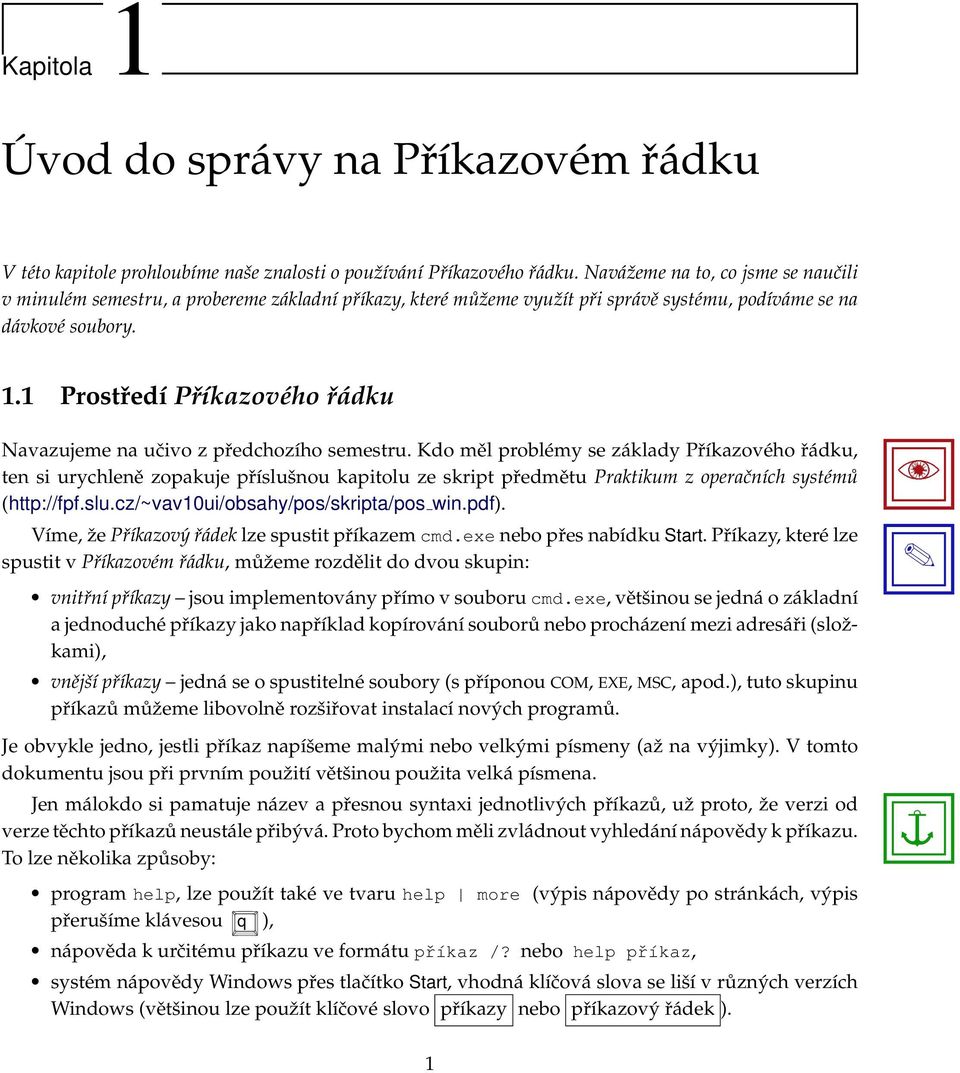 Kapitola 1

Úvod do správy na Příkazovém řádku

V této kapitole prohloubíme naše znalosti o používání Příkazového řádku. Navážeme na to, co jsme se naučili v minulém semestru, a probereme základní příkazy, které můžeme využít při správě systému, podíváme se na dávkové soubory.

1.1 Prostředí Příkazového řádku

Navazujeme na učivo z předchozího semestru. Kdo měl problémy se základy Příkazového řádku, ten si urychleně zopakuje příslušnou kapitolu ze skript předmětu Praktikum z operačních systémů (http://fpf.slu.cz/~vav10ui/obsahy/pos/skripta/pos_win.pdf).

Víme, že Příkazový řádek lze spustit příkazem cmd.exe nebo přes nabídku Start. Příkazy, které lze spustit v Příkazovém řádku, můžeme rozdělit do dvou skupin:

• vnitřní příkazy – jsou implementovány přímo v souboru cmd.exe, většinou se jedná o základní a jednoduché příkazy jako například kopírování souborů nebo procházení mezi adresáři (složkami),

• vnější příkazy – jedná se o spustitelné soubory (s příponou COM, EXE, MSC, apod.), tuto skupinu příkazů můžeme libovolně rozšiřovat instalací nových programů.

Je obvykle jedno, jestli příkaz napíšeme malými nebo velkými písmeny (až na výjimky). V tomto dokumentu jsou při prvním použití většinou použita velká písmena.

Jen málokdo si pamatuje název a přesnou syntaxi jednotlivých příkazů, už proto, že verzi od verze těchto příkazů neustále přibývá. Proto bychom měli zvládnout vyhledání nápovědy k příkazu. To lze několika způsoby:

• program help, lze použít také ve tvaru help | more (výpis nápovědy po stránkách, výpis přerušíme klávesou q ),

• nápověda k určitému příkazu ve formátu příkaz /? nebo help příkaz,

• systém nápovědy Windows přes tlačítko Start, vhodná klíčová slova se liší v různých verzích Windows (většinou lze použít klíčové slovo příkazy nebo příkazový řádek ).

1